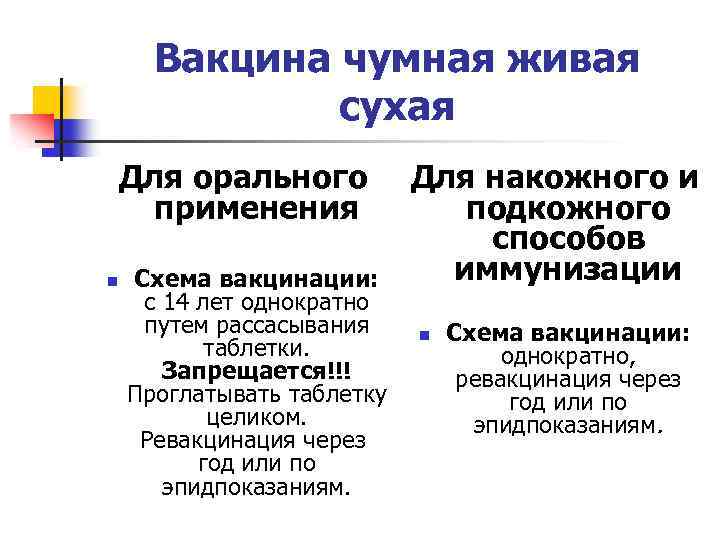 Вакцина чумная живая сухая

Для орального применения

Схема вакцинации: с 14 лет однократно путем рассасывания таблетки. Запрещается!!! Проглатывать таблетку целиком. Ревакцинация через год или по эпидпоказаниям.

Для накожного и подкожного способов иммунизации

Схема вакцинации: однократно, ревакцинация через год или по эпидпоказаниям.